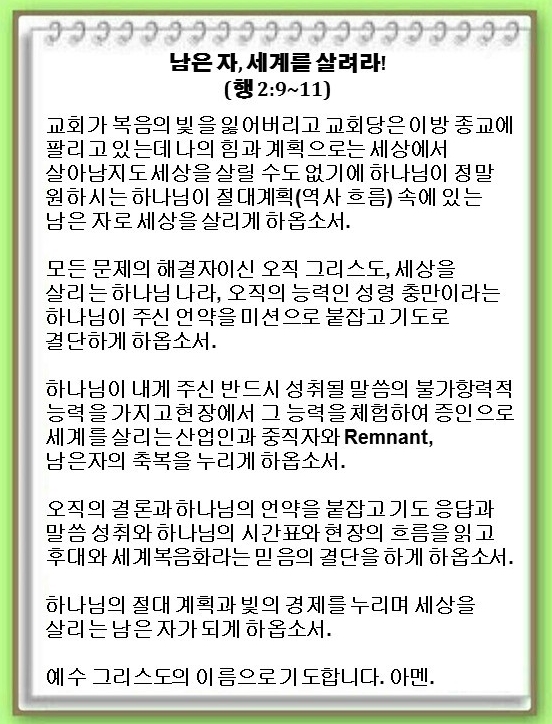 남은 자, 세계를 살려라!
(행 2:9~11)

교회가 복음의 빛을 잃어버리고 교회당은 이방 종교에 팔리고 있는데 나의 힘과 계획으로는 세상에서 살아남지도 세상을 살릴 수도 없기에 하나님이 정말 원하시는 하나님이 절대계획(역사 흐름) 속에 있는 남은 자로 세상을 살리게 하옵소서.

모든 문제의 해결자이신 오직 그리스도, 세상을 살리는 하나님 나라, 오직의 능력인 성령 충만이라는 하나님이 주신 언약을 미션으로 붙잡고 기도로 결단하게 하옵소서.

하나님이 내게 주신 반드시 성취될 말씀의 불가항력적 능력을 가지고 현장에서 그 능력을 체험하여 증인으로 세계를 살리는 산업인과 중직자와 Remnant, 남은자의 축복을 누리게 하옵소서.

오직의 결론과 하나님의 언약을 붙잡고 기도 응답과 말씀 성취와 하나님의 시간표와 현장의 흐름을 읽고 후대와 세계복음화라는 믿음의 결단을 하게 하옵소서.

하나님의 절대 계획과 빛의 경제를 누리며 세상을 살리는 남은 자가 되게 하옵소서.

예수 그리스도의 이름으로 기도합니다. 아멘.